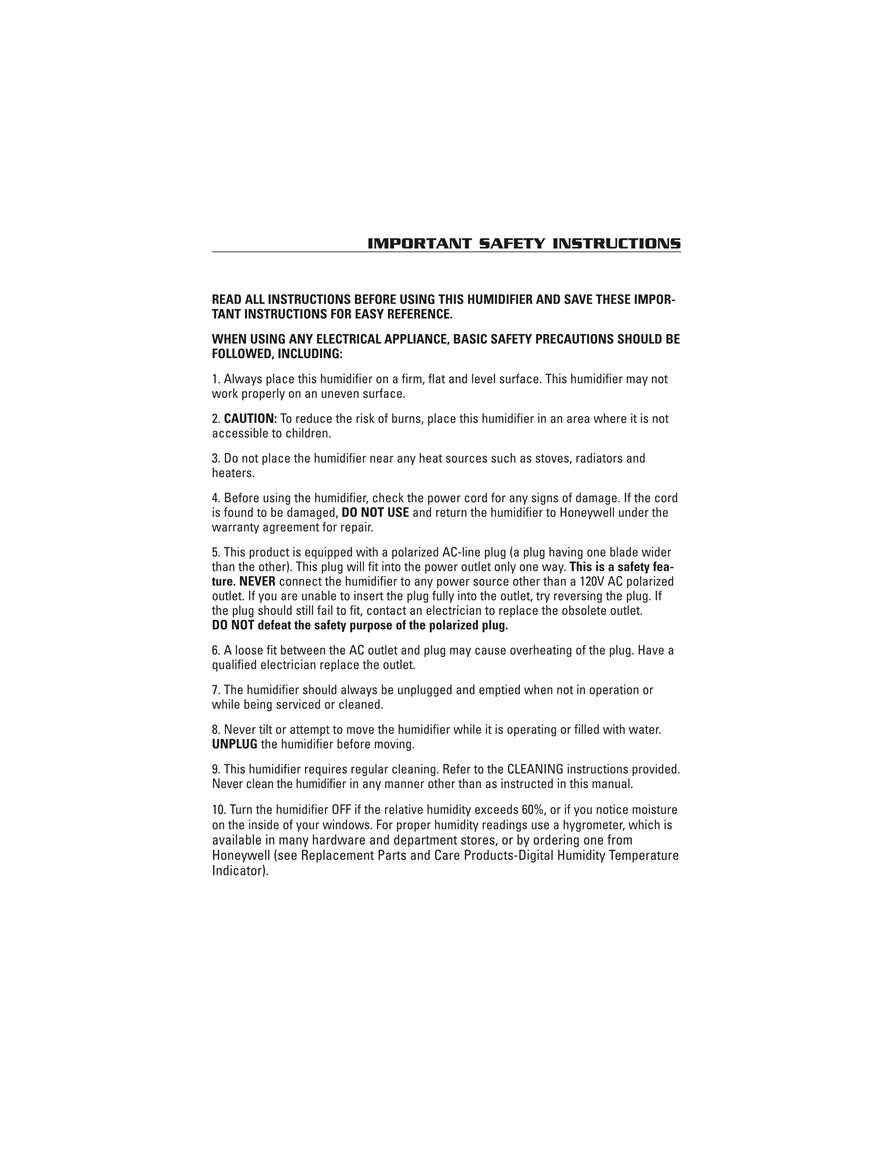 IMPORTANT SAFETY INSTRUCTIONS

READ ALL INSTRUCTIONS BEFORE USING THIS HUMIDIFIER AND SAVE THESE IMPORTANT INSTRUCTIONS FOR EASY REFERENCE.

WHEN USING ANY ELECTRICAL APPLIANCE, BASIC SAFETY PRECAUTIONS SHOULD BE FOLLOWED, INCLUDING:

1. Always place this humidifier on a firm, flat and level surface. This humidifier may not work properly on an uneven surface.

2. CAUTION: To reduce the risk of burns, place this humidifier in an area where it is not accessible to children.

3. Do not place the humidifier near any heat sources such as stoves, radiators and heaters.

4. Before using the humidifier, check the power cord for any signs of damage. If the cord is found to be damaged, DO NOT USE and return the humidifier to Honeywell under the warranty agreement for repair.

5. This product is equipped with a polarized AC-line plug (a plug having one blade wider than the other). This plug will fit into the power outlet only one way. This is a safety feature. NEVER connect the humidifier to any power source other than a 120V AC polarized outlet. If you are unable to insert the plug fully into the outlet, try reversing the plug. If the plug should still fail to fit, contact an electrician to replace the obsolete outlet.
DO NOT defeat the safety purpose of the polarized plug.

6. A loose fit between the AC outlet and plug may cause overheating of the plug. Have a qualified electrician replace the outlet.

7. The humidifier should always be unplugged and emptied when not in operation or while being serviced or cleaned.

8. Never tilt or attempt to move the humidifier while it is operating or filled with water. UNPLUG the humidifier before moving.

9. This humidifier requires regular cleaning. Refer to the CLEANING instructions provided. Never clean the humidifier in any manner other than as instructed in this manual.

10. Turn the humidifier OFF if the relative humidity exceeds 60%, or if you notice moisture on the inside of your windows. For proper humidity readings use a hygrometer, which is available in many hardware and department stores, or by ordering one from Honeywell (see Replacement Parts and Care Products-Digital Humidity Temperature Indicator).